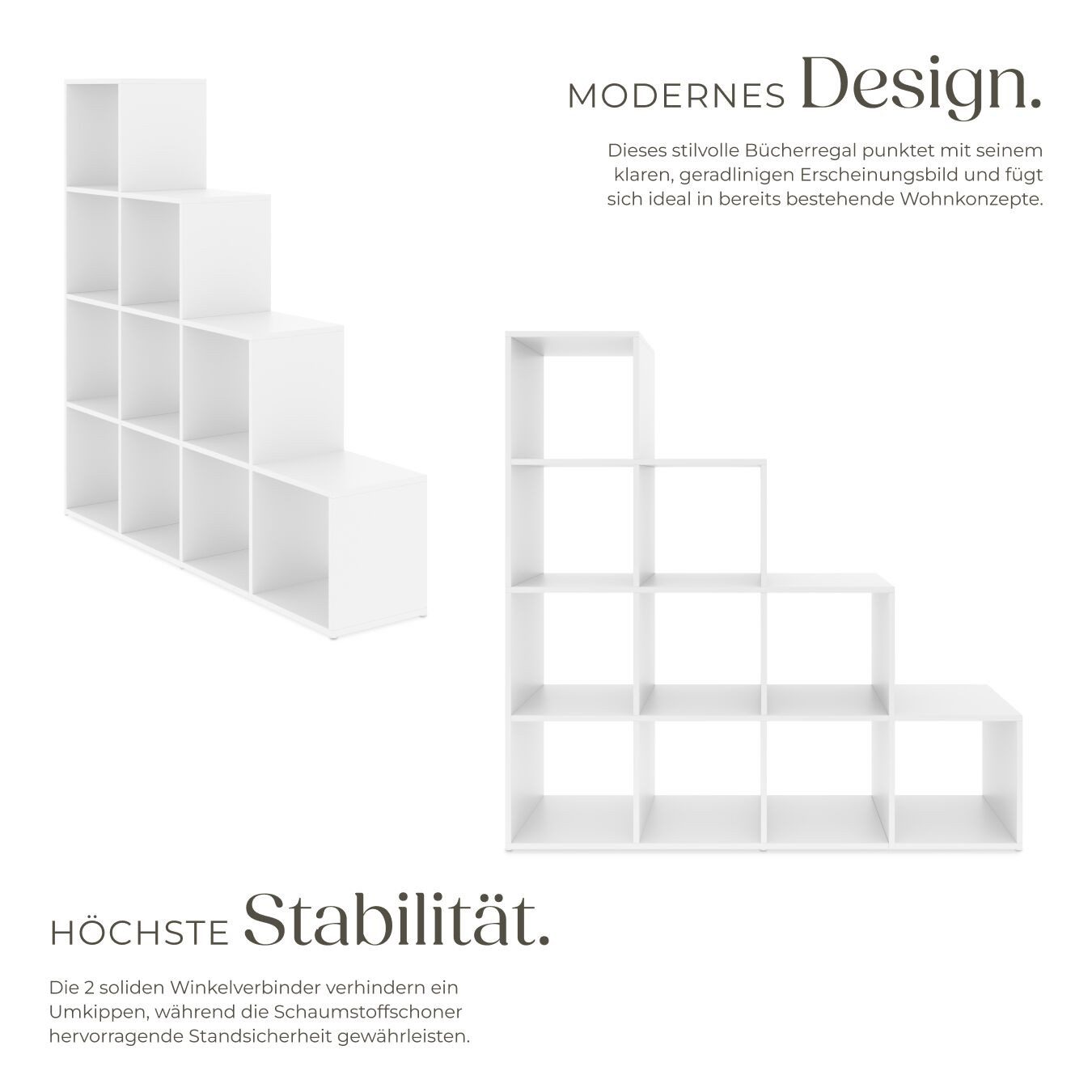 MODERNES Design.

Dieses stilvolle Bücherregal punktet mit seinem klaren, geradlinigen Erscheinungsbild und fügt sich ideal in bereits bestehende Wohnkonzepte.

HÖCHSTE Stabilität.

Die 2 soliden Winkelverbinder verhindern ein Umkippen, während die Schaumstoffschoner hervorragende Standsicherheit gewährleisten.